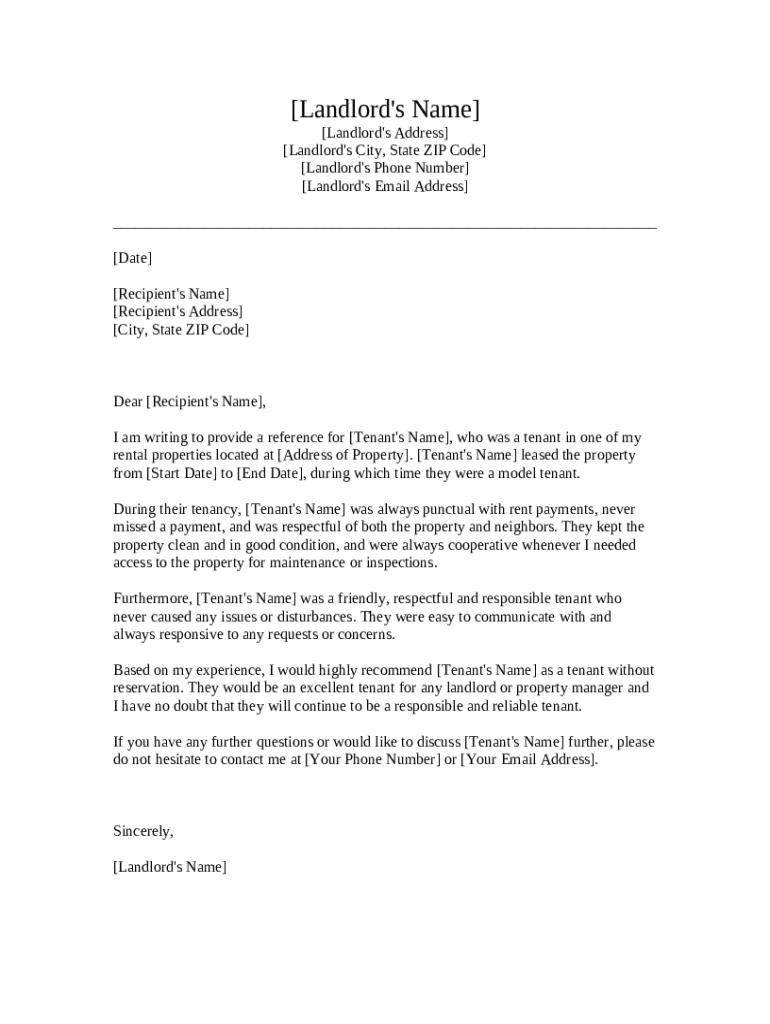 [Landlord's Name]
[Landlord's Address]
[Landlord's City, State ZIP Code]
[Landlord's Phone Number]
[Landlord's Email Address]

[Date]

[Recipient's Name]
[Recipient's Address]
[City, State ZIP Code]

Dear [Recipient's Name],

I am writing to provide a reference for [Tenant's Name], who was a tenant in one of my rental properties located at [Address of Property]. [Tenant's Name] leased the property from [Start Date] to [End Date], during which time they were a model tenant.

During their tenancy, [Tenant's Name] was always punctual with rent payments, never missed a payment, and was respectful of both the property and neighbors. They kept the property clean and in good condition, and were always cooperative whenever I needed access to the property for maintenance or inspections.

Furthermore, [Tenant's Name] was a friendly, respectful and responsible tenant who never caused any issues or disturbances. They were easy to communicate with and always responsive to any requests or concerns.

Based on my experience, I would highly recommend [Tenant's Name] as a tenant without reservation. They would be an excellent tenant for any landlord or property manager and I have no doubt that they will continue to be a responsible and reliable tenant.

If you have any further questions or would like to discuss [Tenant's Name] further, please do not hesitate to contact me at [Your Phone Number] or [Your Email Address].

Sincerely,

[Landlord's Name]